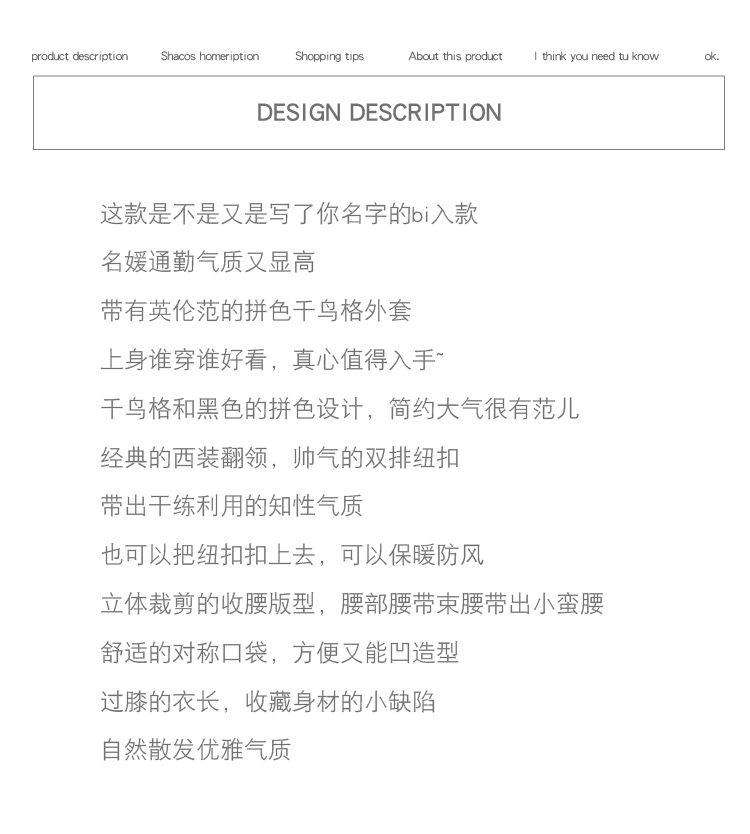 product description    Shacos homeription    Shopping tips    About this product    I think you need tu know    ok.

DESIGN DESCRIPTION

这款是不是又是写了你名字的bi入款

名媛通勤气质又显高

带有英伦范的拼色千鸟格外套

上身谁穿谁好看，真心值得入手~

千鸟格和黑色的拼色设计，简约大气很有范儿

经典的西装翻领，帅气的双排纽扣

带出干练利用的知性气质

也可以把纽扣扣上去，可以保暖防风

立体裁剪的收腰版型，腰部腰带束腰带出小蛮腰

舒适的对称口袋，方便又能凹造型

过膝的衣长，收藏身材的小缺陷

自然散发优雅气质